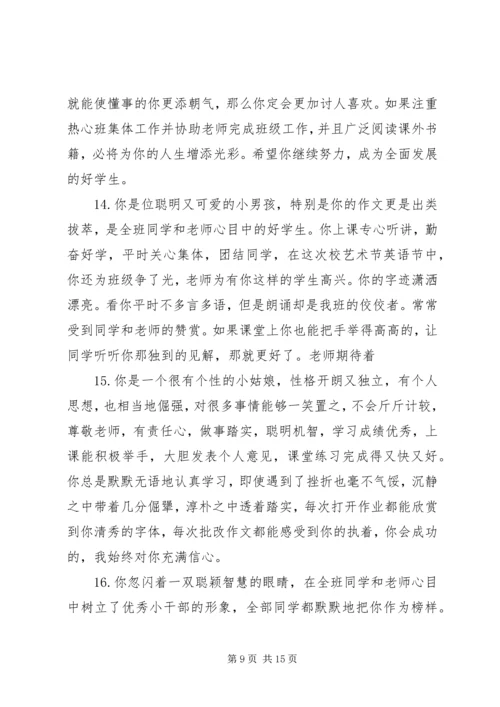 就能使懂事的你更添朝气，那么你定会更加讨人喜欢。如果注重热心班集体工作并协助老师完成班级工作，并且广泛阅读课外书籍，必将为你的人生增添光彩。希望你继续努力，成为全面发展的好学生。

14. 你是位聪明又可爱的小男孩，特别是你的作文更是出类拔萃，是全班同学和老师心目中的好学生。你上课专心听讲，勤奋好学，平时关心集体，团结同学，在这次校艺术节英语节中，你还为班级争了光，老师为有你这样的学生高兴。你的字迹潇洒漂亮。看你平时不多言多语，但是朗诵却是我班的佼佼者。常常受到同学和老师的赞赏。如果课堂上你也能把手举得高高的，让同学听听你那独到的见解，那就更好了。老师期待着

15. 你是一个很有个性的小姑娘，性格开朗又独立，有个人思想，也相当地倔强，对很多事情能够一笑置之，不会斤斤计较，尊敬老师，有责任心，做事踏实，聪明机智，学习成绩优秀，上课能积极举手，大胆发表个人意见，课堂练习完成得又快又好。你总是默默无语地认真学习，即使遇到了挫折也毫不气馁，沉静之中带着几分倔犟，淳朴之中透着踏实，每次打开作业都能欣赏到你清秀的字体，每次批改作文都能感受到你的执着，你会成功的，我始终对你充满信心。

16. 你忽闪着一双聪颖智慧的眼睛，在全班同学和老师心目中树立了优秀小干部的形象，全部同学都默默地把你作为榜样。

第 9 页 共 15 页